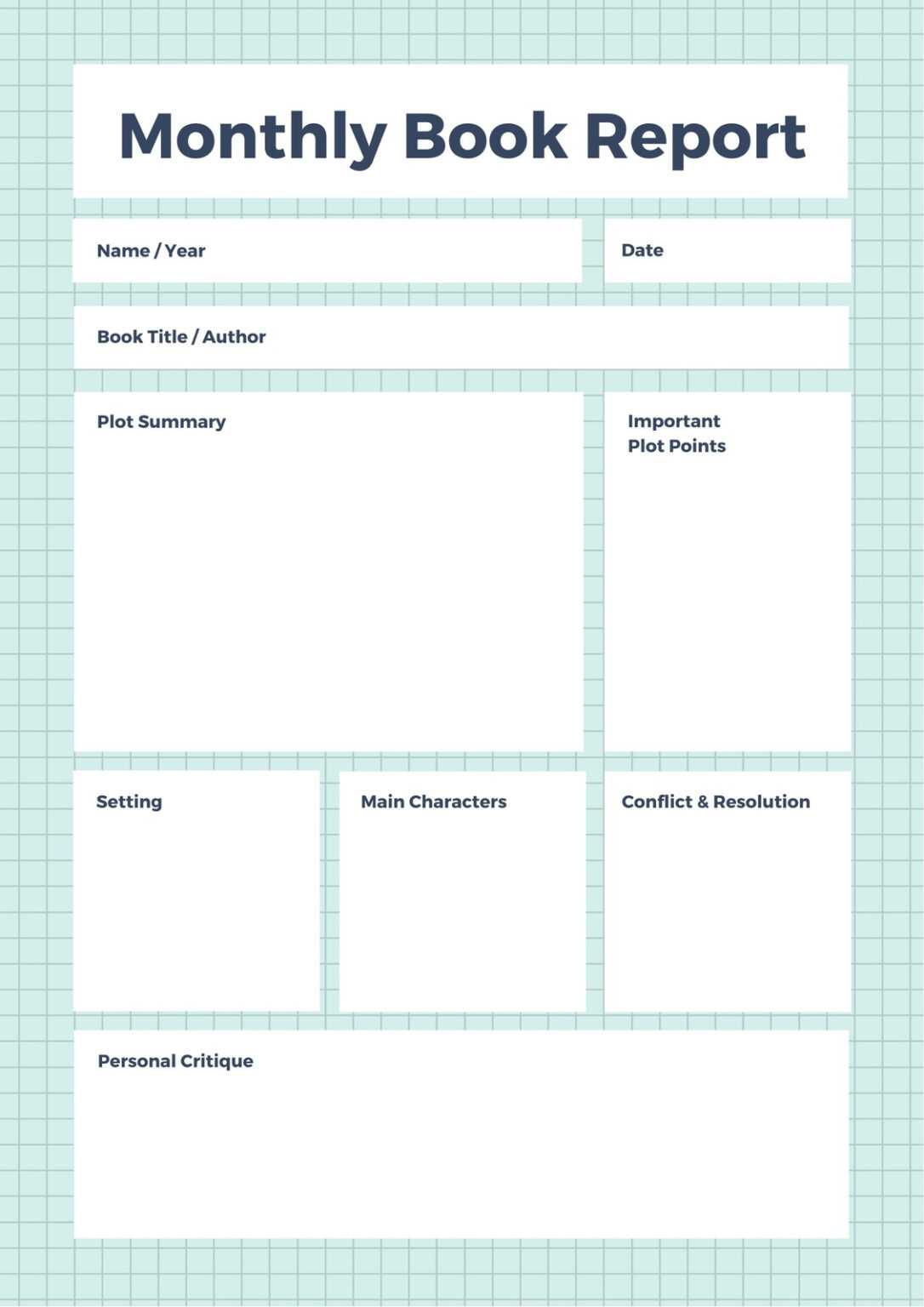 Monthly Book Report

Name / Year

Date

Book Title / Author

Plot Summary

Important
Plot Points

Setting

Main Characters

Conflict & Resolution

Personal Critique